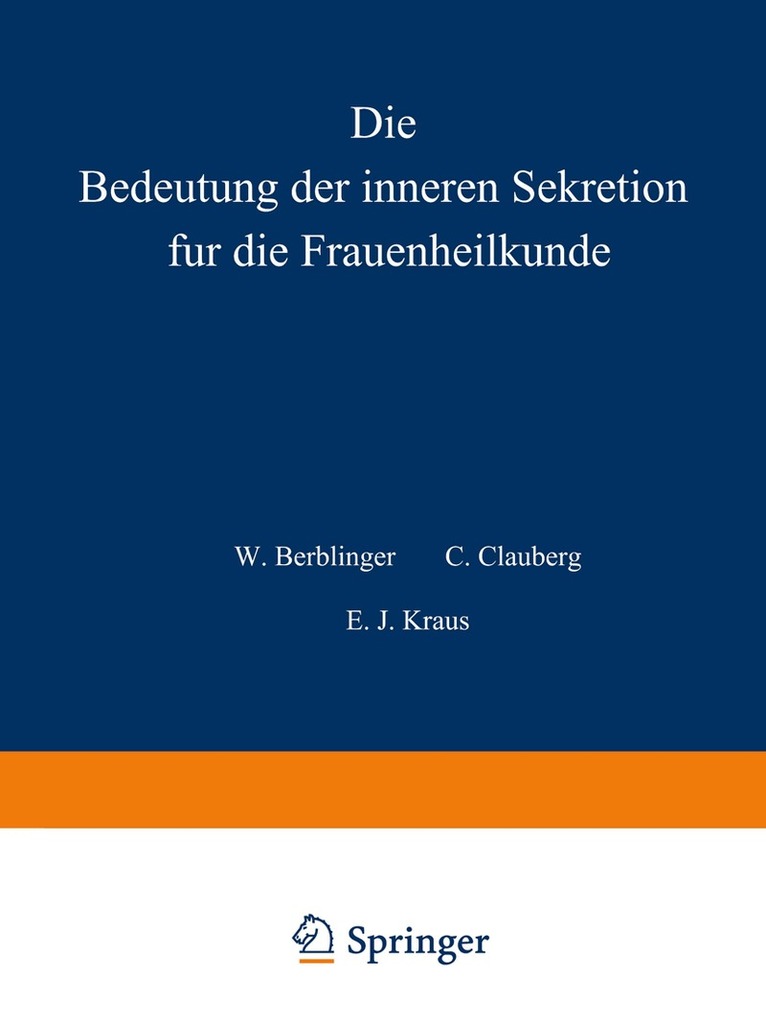 Die
Bedeutung der inneren Sekretion
fur die Frauenheilkunde

W. Berblinger   C. Clauberg

E. J. Kraus

Springer